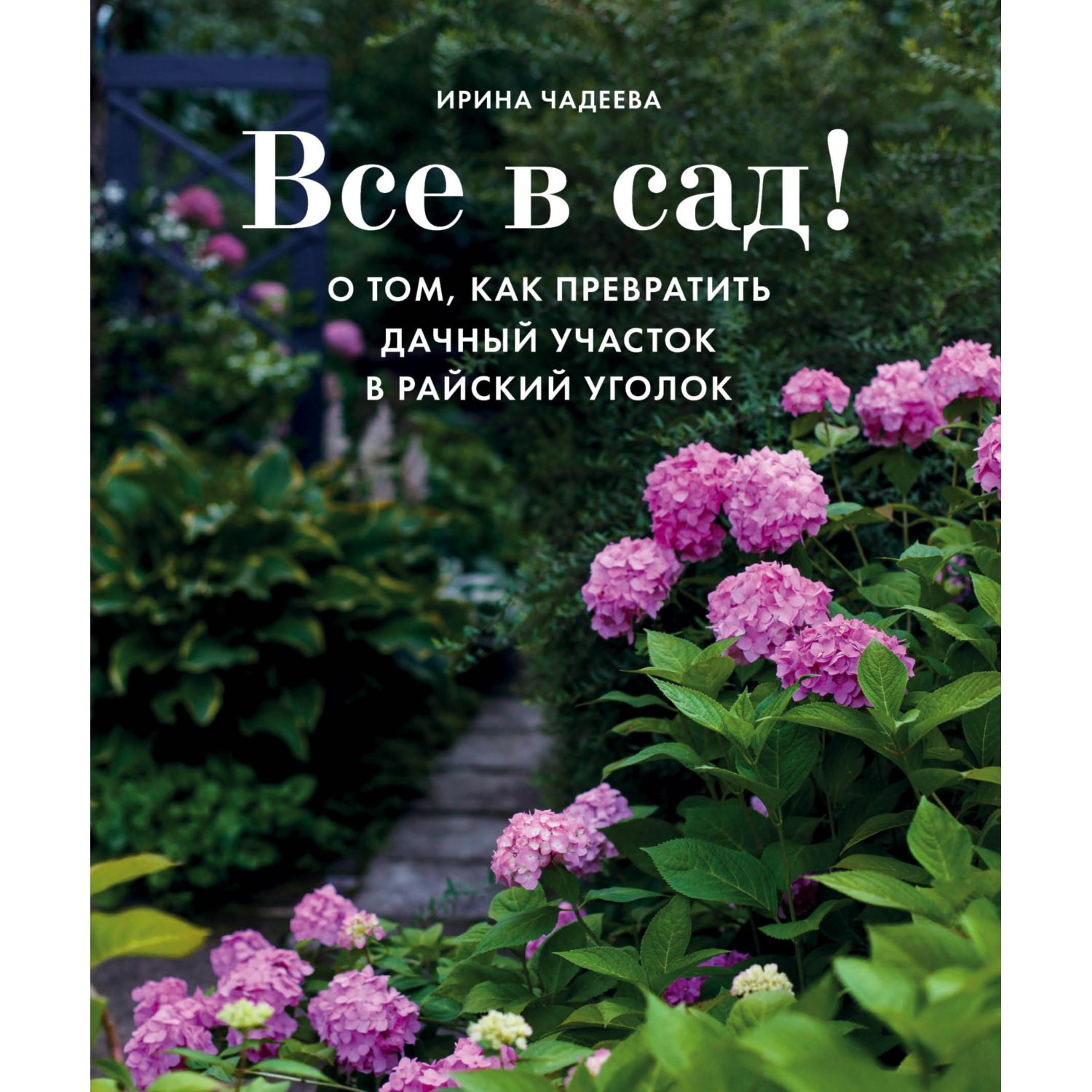 ИРИНА ЧАДЕЕВА

Все в сад!

О ТОМ, КАК ПРЕВРАТИТЬ ДАЧНЫЙ УЧАСТОК В РАЙСКИЙ УГОЛОК